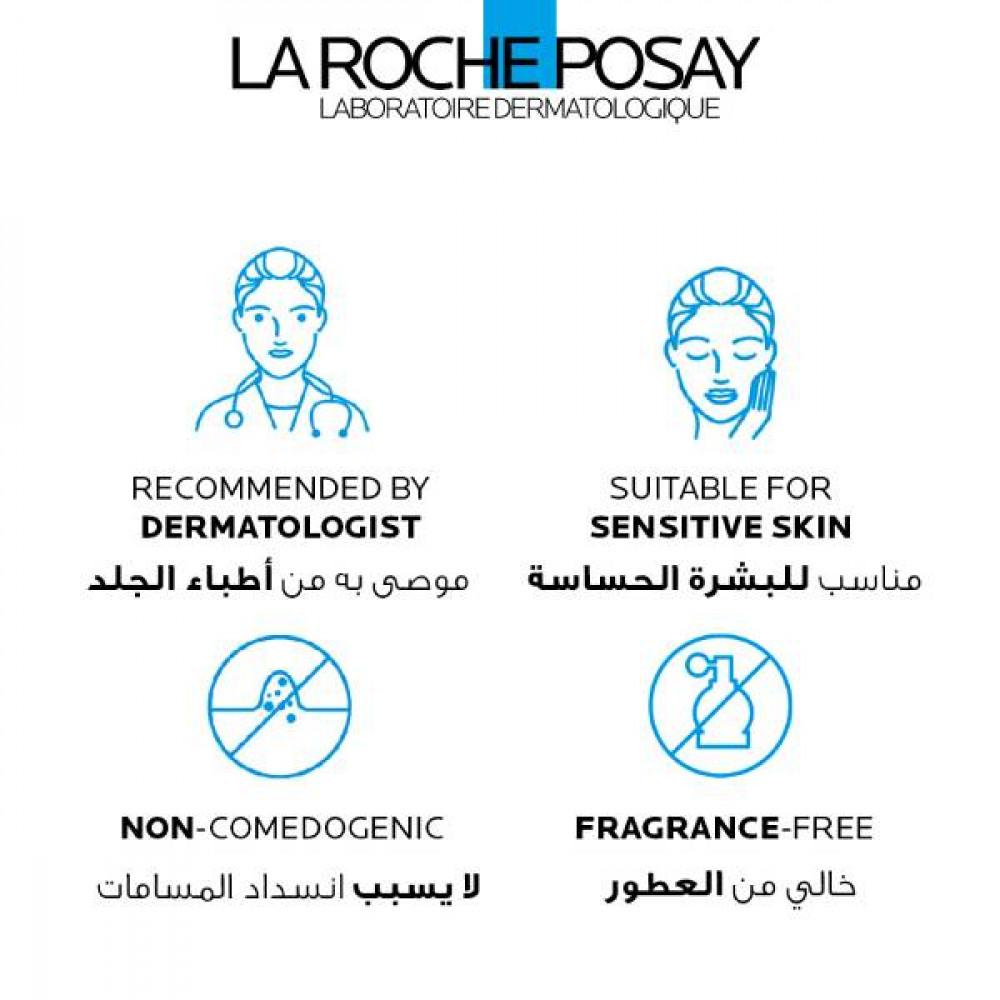 LA ROCHE POSAY
LABORATOIRE DERMATOLOGIQUE

RECOMMENDED BY
DERMATOLOGIST
موصى به من أطباء الجلد

SUITABLE FOR
SENSITIVE SKIN
مناسب للبشرة الحساسة

NON-COMEDOGENIC
لا يسبب انسداد المسامات

FRAGRANCE-FREE
خالي من العطور